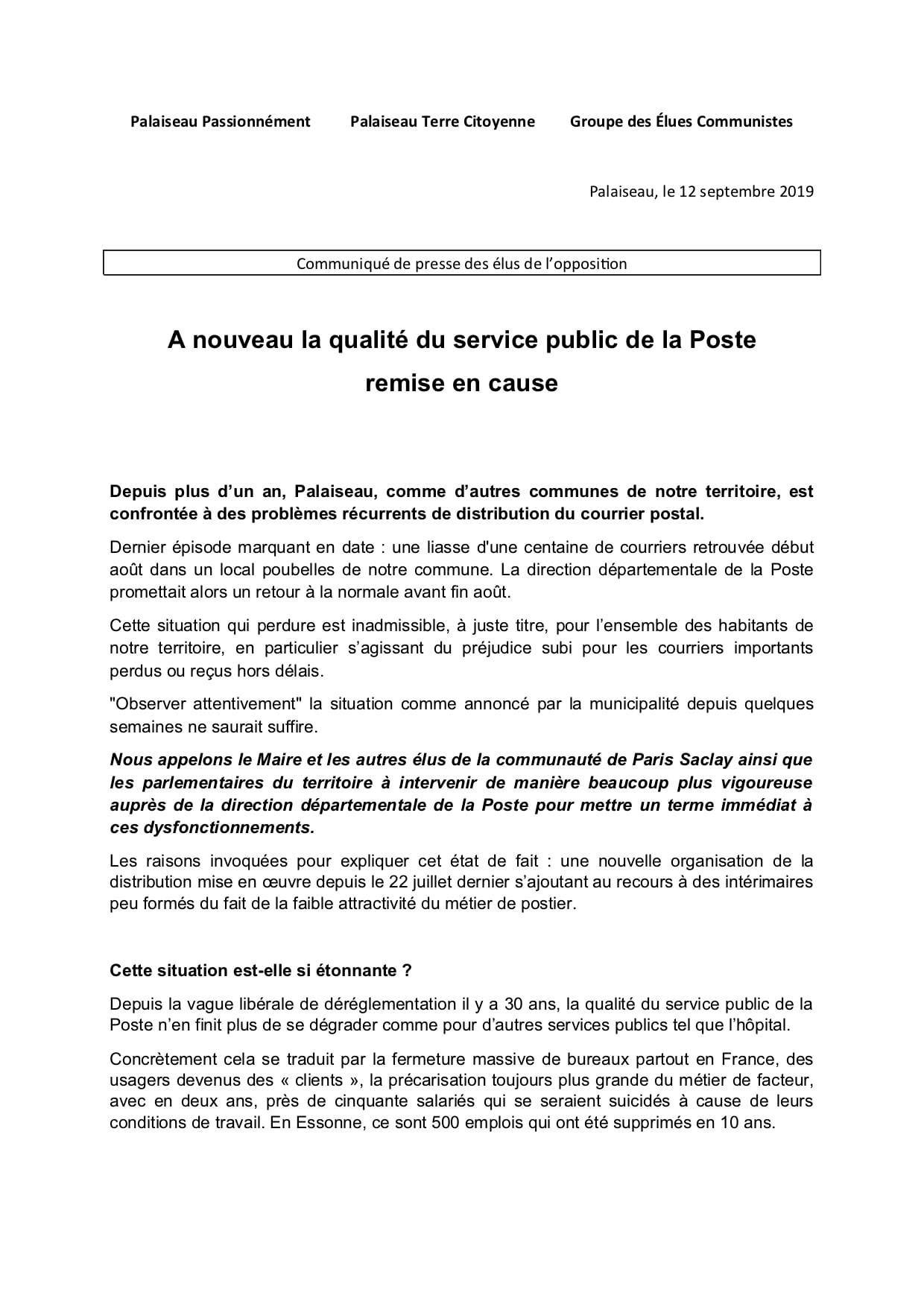 Palaiseau Passionnément Palaiseau Terre Citoyenne Groupe des Élues Communistes

Palaiseau, le 12 septembre 2019

Communiqué de presse des élus de l'opposition

A nouveau la qualité du service public de la Poste remise en cause

Depuis plus d'un an, Palaiseau, comme d'autres communes de notre territoire, est confrontée à des problèmes récurrents de distribution du courrier postal.

Dernier épisode marquant en date : une liasse d'une centaine de courriers retrouvée début août dans un local poubelles de notre commune. La direction départementale de la Poste promettait alors un retour à la normale avant fin août.

Cette situation qui perdure est inadmissible, à juste titre, pour l'ensemble des habitants de notre territoire, en particulier s'agissant du préjudice subi pour les courriers importants perdus ou reçus hors délais.

"Observer attentivement" la situation comme annoncé par la municipalité depuis quelques semaines ne saurait suffire.

Nous appelons le Maire et les autres élus de la communauté de Paris Saclay ainsi que les parlementaires du territoire à intervenir de manière beaucoup plus vigoureuse auprès de la direction départementale de la Poste pour mettre un terme immédiat à ces dysfonctionnements.

Les raisons invoquées pour expliquer cet état de fait : une nouvelle organisation de la distribution mise en œuvre depuis le 22 juillet dernier s'ajoutant au recours à des intérimaires peu formés du fait de la faible attractivité du métier de postier.

Cette situation est-elle si étonnante ?

Depuis la vague libérale de déréglementation il y a 30 ans, la qualité du service public de la Poste n'en finit plus de se dégrader comme pour d'autres services publics tel que l'hôpital.

Concrètement cela se traduit par la fermeture massive de bureaux partout en France, des usagers devenus des « clients », la précarisation toujours plus grande du métier de facteur, avec en deux ans, près de cinquante salariés qui se seraient suicidés à cause de leurs conditions de travail. En Essonne, ce sont 500 emplois qui ont été supprimés en 10 ans.